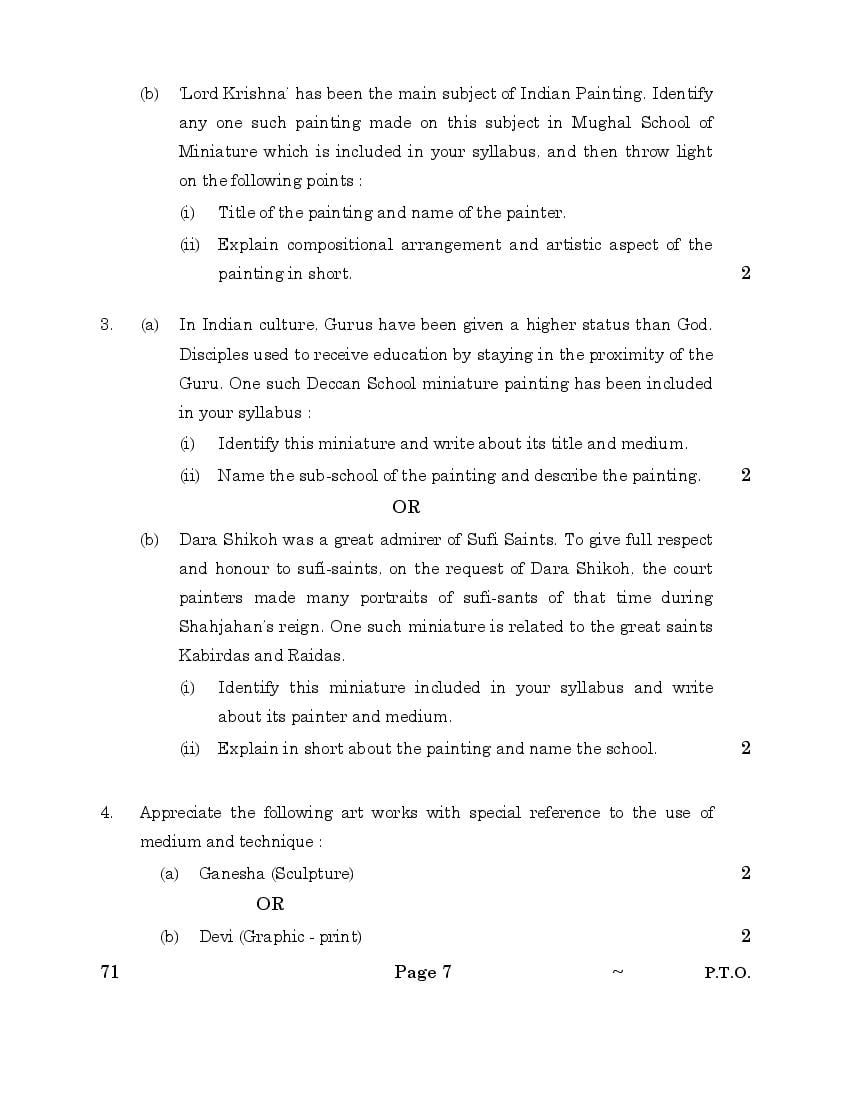 (b) 'Lord Krishna' has been the main subject of Indian Painting. Identify any one such painting made on this subject in Mughal School of Miniature which is included in your syllabus, and then throw light on the following points :

(i) Title of the painting and name of the painter.

(ii) Explain compositional arrangement and artistic aspect of the painting in short. 2

3. (a) In Indian culture, Gurus have been given a higher status than God. Disciples used to receive education by staying in the proximity of the Guru. One such Deccan School miniature painting has been included in your syllabus :

(i) Identify this miniature and write about its title and medium.

(ii) Name the sub-school of the painting and describe the painting. 2

OR

(b) Dara Shikoh was a great admirer of Sufi Saints. To give full respect and honour to sufi-saints, on the request of Dara Shikoh, the court painters made many portraits of sufi-sants of that time during Shahjahan's reign. One such miniature is related to the great saints Kabirdas and Raidas.

(i) Identify this miniature included in your syllabus and write about its painter and medium.

(ii) Explain in short about the painting and name the school. 2

4. Appreciate the following art works with special reference to the use of medium and technique :

(a) Ganesha (Sculpture) 2

OR

(b) Devi (Graphic - print) 2

71 Page 7 ~ P.T.O.